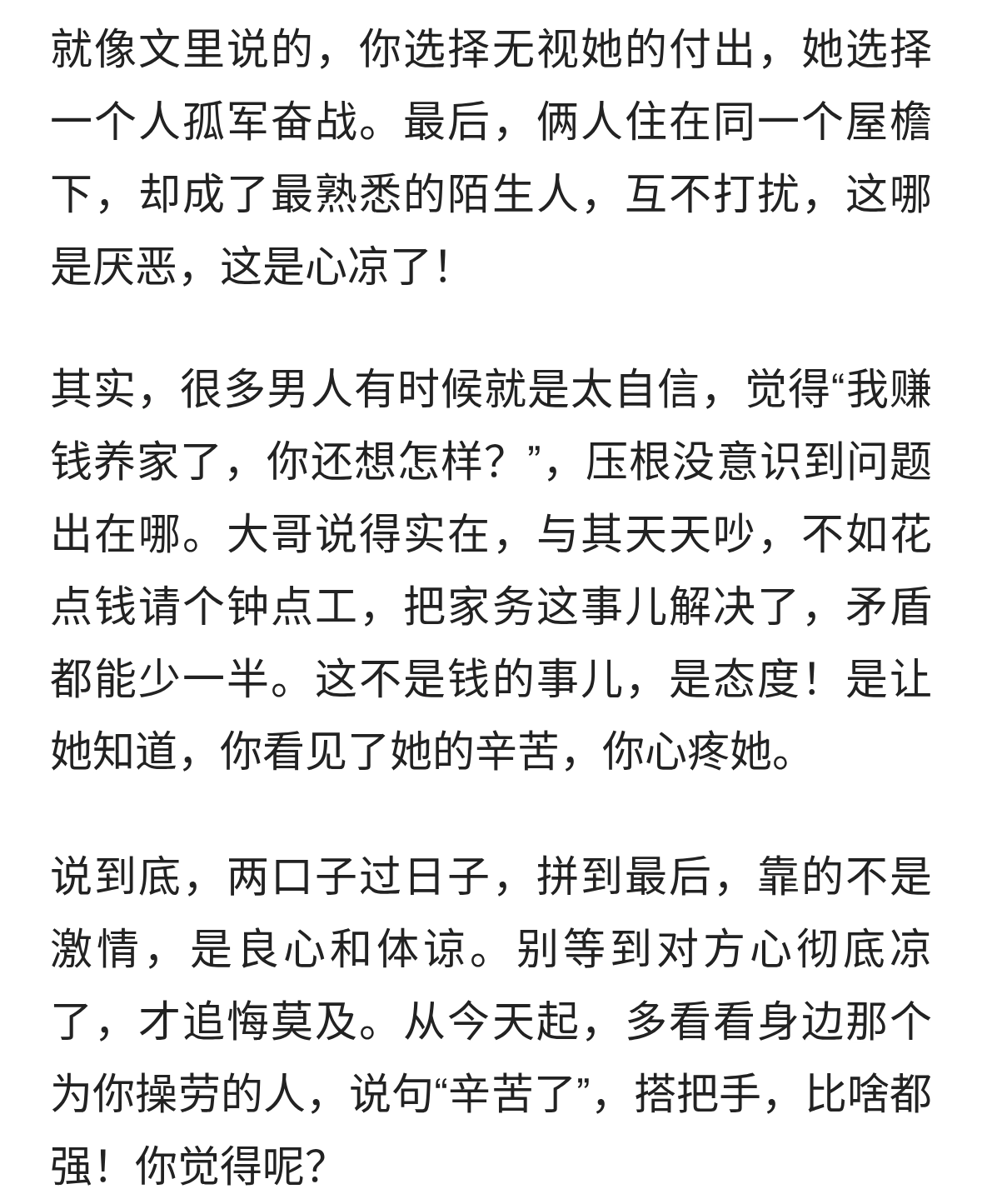 就像文里说的，你选择无视她的付出，她选择一个人孤军奋战。最后，俩人住在同一个屋檐下，却成了最熟悉的陌生人，互不打扰，这哪是厌恶，这是心凉了！

其实，很多男人有时候就是太自信，觉得“我赚钱养家了，你还想怎样？”，压根没意识到问题出在哪。大哥说得实在，与其天天吵，不如花点钱请个钟点工，把家务这事儿解决了，矛盾都能少一半。这不是钱的事儿，是态度！是让她知道，你看见了她的辛苦，你心疼她。

说到底，两口子过日子，拼到最后，靠的不是激情，是良心和体谅。别等到对方心彻底凉了，才追悔莫及。从今天起，多看看身边那个为你操劳的人，说句“辛苦了”，搭把手，比啥都强！你觉得呢？